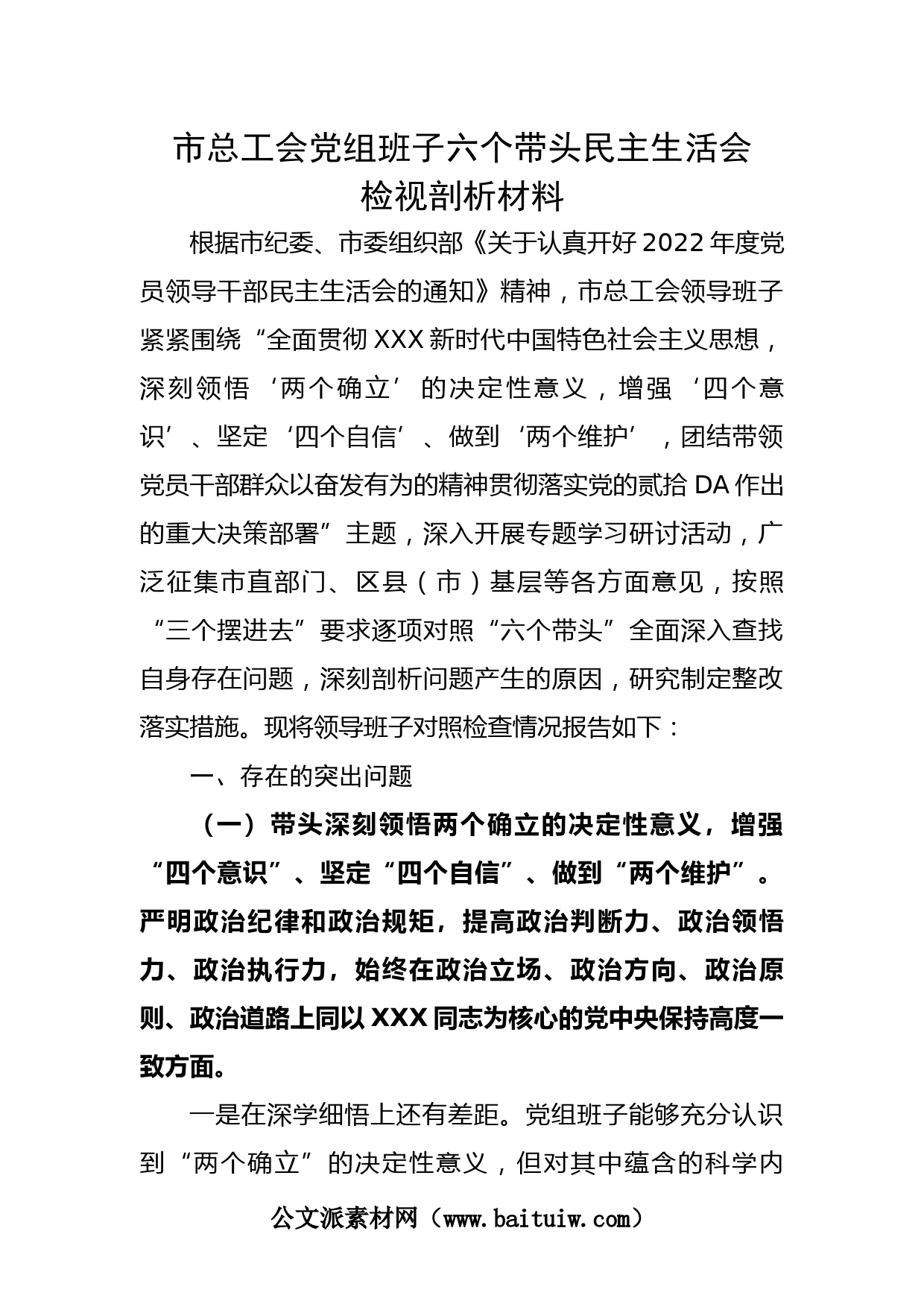 市总工会党组班子六个带头民主生活会检视剖析材料

根据市纪委、市委组织部《关于认真开好2022年度党员领导干部民主生活会的通知》精神，市总工会领导班子紧紧围绕“全面贯彻XXX新时代中国特色社会主义思想，深刻领悟‘两个确立’的决定性意义，增强‘四个意识’、坚定‘四个自信’、做到‘两个维护’，团结带领党员干部群众以奋发有为的精神贯彻落实党的贰拾DA作出的重大决策部署”主题，深入开展专题学习研讨活动，广泛征集市直部门、区县（市）基层等各方面意见，按照“三个摆进去”要求逐项对照“六个带头”全面深入查找自身存在问题，深刻剖析问题产生的原因，研究制定整改落实措施。现将领导班子对照检查情况报告如下：

一、存在的突出问题

（一）带头深刻领悟两个确立的决定性意义，增强“四个意识”、坚定“四个自信”、做到“两个维护”。严明政治纪律和政治规矩，提高政治判断力、政治领悟力、政治执行力，始终在政治立场、政治方向、政治原则、政治道路上同以XXX同志为核心的党中央保持高度一致方面。

一是在深学细悟上还有差距。党组班子能够充分认识到“两个确立”的决定性意义，但对其中蕴含的科学内

公文派素材网（www.baituiw.com）